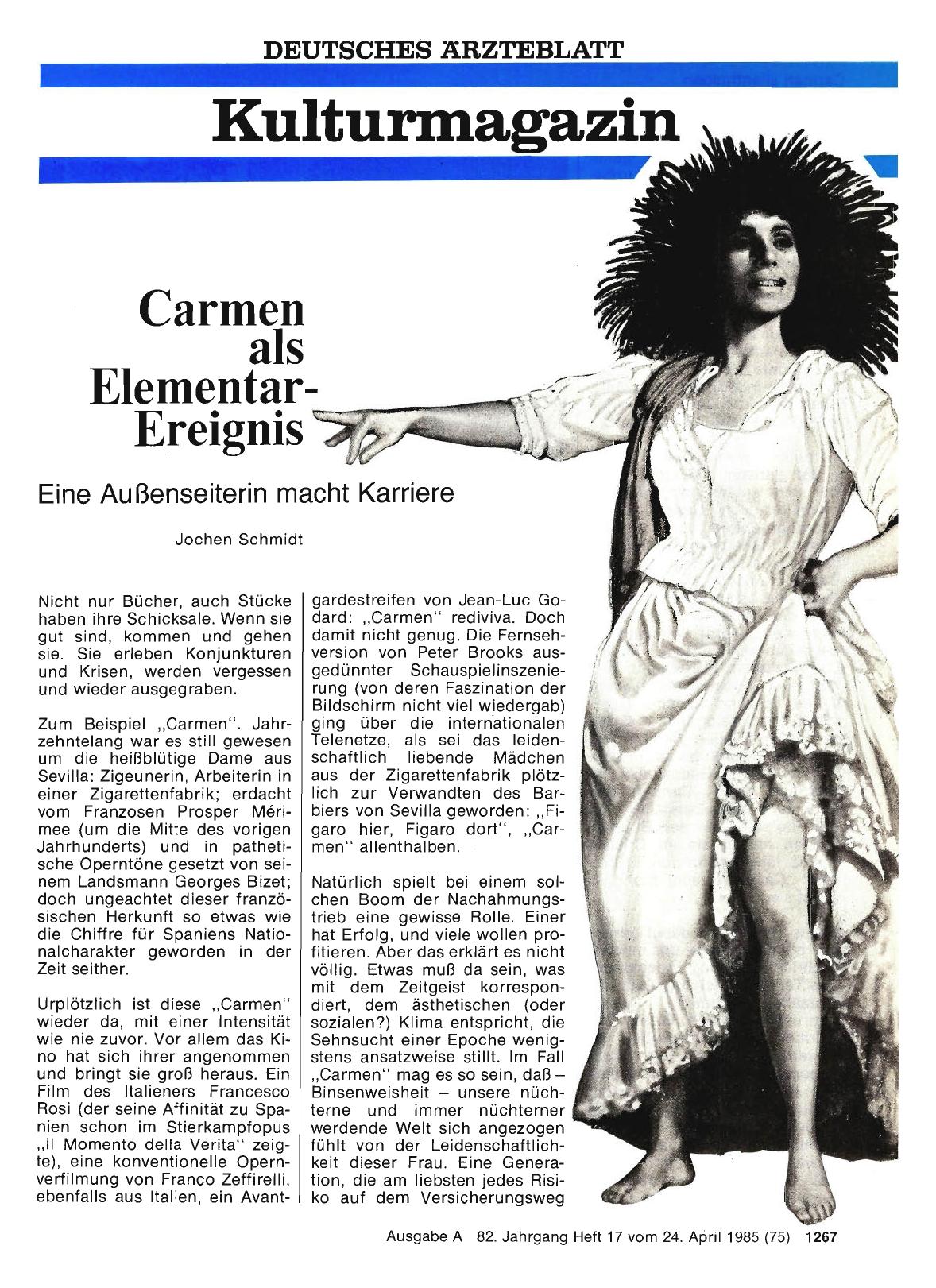 DEUTSCHES ÄRZTEBLATT

Kulturmagazin

Carmen als Elementar-Ereignis

Eine Außenseiterin macht Karriere

Jochen Schmidt

Nicht nur Bücher, auch Stücke haben ihre Schicksale. Wenn sie gut sind, kommen und gehen sie. Sie erleben Konjunkturen und Krisen, werden vergessen und wieder ausgegraben.

Zum Beispiel „Carmen". Jahrzehntelang war es still gewesen um die heißblütige Dame aus Sevilla: Zigeunerin, Arbeiterin in einer Zigarettenfabrik; erdacht vom Franzosen Prosper Mérimee (um die Mitte des vorigen Jahrhunderts) und in pathetische Operntöne gesetzt von seinem Landsmann Georges Bizet; doch ungeachtet dieser französischen Herkunft so etwas wie die Chiffre für Spaniens Nationalcharakter geworden in der Zeit seither.

Urplötzlich ist diese „Carmen" wieder da, mit einer Intensität wie nie zuvor. Vor allem das Kino hat sich ihrer angenommen und bringt sie groß heraus. Ein Film des Italieners Francesco Rosi (der seine Affinität zu Spanien schon im Stierkampfopus „Il Momento della Verita" zeigte), eine konventionelle Opernverfilmung von Franco Zeffirelli, ebenfalls aus Italien, ein Avantgardestreifen von Jean-Luc Godard: „Carmen" rediviva. Doch damit nicht genug. Die Fernsehversion von Peter Brooks ausgedünnter Schauspielinszenierung (von deren Faszination der Bildschirm nicht viel wiedergab) ging über die internationalen Telenetze, als sei das leidenschaftlich liebende Mädchen aus der Zigarettenfabrik plötzlich zur Verwandten des Barbiers von Sevilla geworden: „Figaro hier, Figaro dort", „Carmen" allenthalben.

Natürlich spielt bei einem solchen Boom der Nachahmungstrieb eine gewisse Rolle. Einer hat Erfolg, und viele wollen profitieren. Aber das erklärt es nicht völlig. Etwas muß da sein, was mit dem Zeitgeist korrespondiert, dem ästhetischen (oder sozialen?) Klima entspricht, die Sehnsucht einer Epoche wenigstens ansatzweise stillt. Im Fall „Carmen" mag es so sein, daß – Binsenweisheit – unsere nüchterne und immer nüchterner werdende Welt sich angezogen fühlt von der Leidenschaftlichkeit dieser Frau. Eine Generation, die am liebsten jedes Risiko auf dem Versicherungsweg

Ausgabe A 82. Jahrgang Heft 17 vom 24. April 1985 (75) 1267